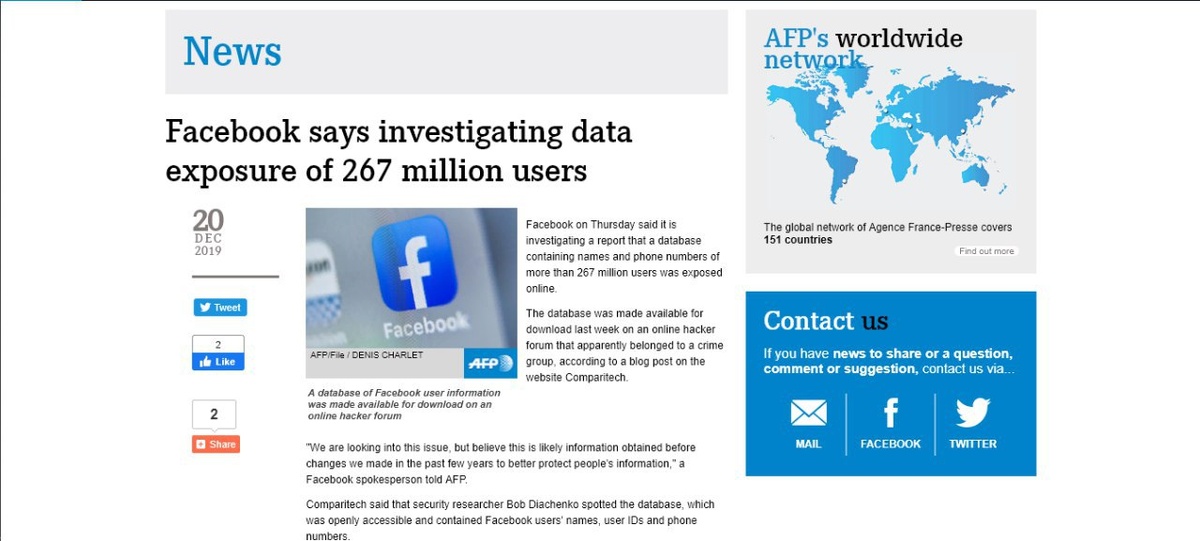 News

Facebook says investigating data exposure of 267 million users

20
DEC
2019

Tweet

2
Like

2
Share

Facebook

AFP/File / DENIS CHARLET

AFP

A database of Facebook user information was made available for download on an online hacker forum

Facebook on Thursday said it is investigating a report that a database containing names and phone numbers of more than 267 million users was exposed online.

The database was made available for download last week on an online hacker forum that apparently belonged to a crime group, according to a blog post on the website Comparitech.

"We are looking into this issue, but believe this is likely information obtained before changes we made in the past few years to better protect people's information," a Facebook spokesperson told AFP.

Comparitech said that security researcher Bob Diachenko spotted the database, which was openly accessible and contained Facebook users' names, user IDs and phone numbers.

AFP's worldwide network

The global network of Agence France-Presse covers
151 countries

Find out more

Contact us

If you have news to share or a question, comment or suggestion, contact us via...

MAIL

FACEBOOK

TWITTER